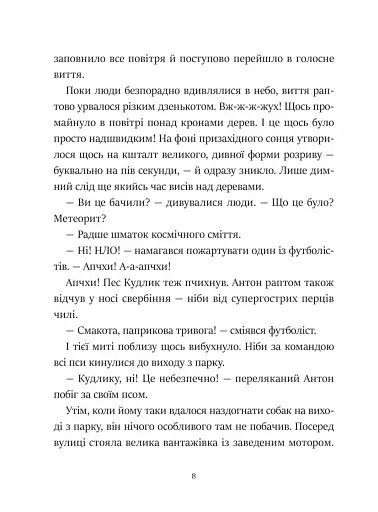 заповнило все повітря й поступово перейшло в голосне виття.

Поки люди безпорадно вдивлялися в небо, виття раптово урвалося різким дзеньkotом. Вж-ж-жух! Щось промайнуло в повітрі понад кронами дерев. І це щось було просто надшвидким! На фоні призахідного сонця утворилося щось на кшталт великого, дивної форми розриву — буквально на пів секунди, — й одразу зникло. Лише димний слід ще якийсь час висів над деревами.

— Ви це бачили? — дивувалися люди. — Що це було? Метеорит?

— Радше шматок космічного сміття.

— Ні! НЛО! — намагався пожартувати один із футболістів. — Апчхи! А-а-апчхи!

Апчхи! Пес Кудлик теж пчихнув. Антон раптом також відчув у носі свербіння — ніби від супергострих перців чилі.

— Смакота, паприкова тривога! — сміявся футболіст.

І тієї миті поблизу щось вибухнуло. Ніби за командою всі пси кинулися до виходу з парку.

— Кудлику, ні! Це небезпечно! — переляканий Антон побіг за своїм псом.

Утім, коли йому таки вдалося наздогнати собак на виході з парку, він нічого особливого там не побачив. Посеред вулиці стояла велика вантажівка із заведеним мотором.

8